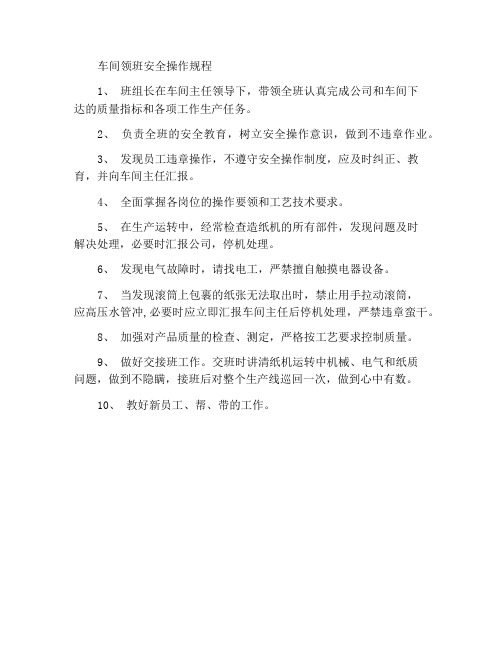 车间领班安全操作规程

1、 班组长在车间主任领导下，带领全班认真完成公司和车间下达的质量指标和各项工作生产任务。

2、 负责全班的安全教育，树立安全操作意识，做到不违章作业。

3、 发现员工违章操作，不遵守安全操作制度，应及时纠正、教育，并向车间主任汇报。

4、 全面掌握各岗位的操作要领和工艺技术要求。

5、 在生产运转中，经常检查造纸机的所有部件，发现问题及时解决处理，必要时汇报公司，停机处理。

6、 发现电气故障时，请找电工，严禁擅自触摸电器设备。

7、 当发现滚筒上包裹的纸张无法取出时，禁止用手拉动滚筒，应高压水管冲,必要时应立即汇报车间主任后停机处理，严禁违章蛮干。

8、 加强对产品质量的检查、测定，严格按工艺要求控制质量。

9、 做好交接班工作。交班时讲清纸机运转中机械、电气和纸质问题，做到不隐瞒，接班后对整个生产线巡回一次，做到心中有数。

10、 教好新员工、帮、带的工作。